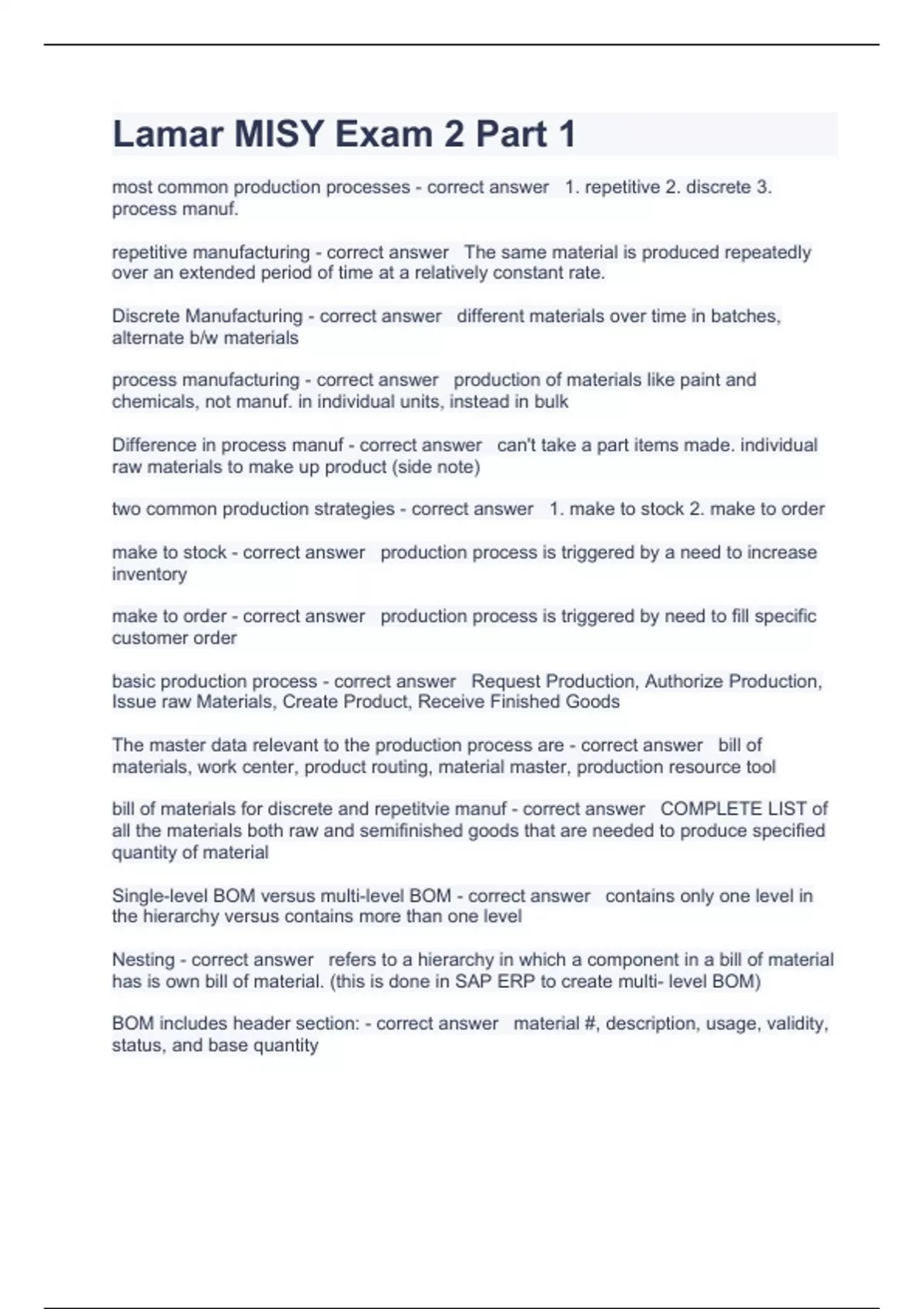 Lamar MISY Exam 2 Part 1

most common production processes - correct answer 1. repetitive 2. discrete 3. process manuf.

repetitive manufacturing - correct answer The same material is produced repeatedly over an extended period of time at a relatively constant rate.

Discrete Manufacturing - correct answer different materials over time in batches, alternate b/w materials

process manufacturing - correct answer production of materials like paint and chemicals, not manuf. in individual units, instead in bulk

Difference in process manuf - correct answer can't take a part items made. individual raw materials to make up product (side note)

two common production strategies - correct answer 1. make to stock 2. make to order

make to stock - correct answer production process is triggered by a need to increase inventory

make to order - correct answer production process is triggered by need to fill specific customer order

basic production process - correct answer Request Production, Authorize Production, Issue raw Materials, Create Product, Receive Finished Goods

The master data relevant to the production process are - correct answer bill of materials, work center, product routing, material master, production resource tool

bill of materials for discrete and repetitvie manuf - correct answer COMPLETE LIST of all the materials both raw and semifinished goods that are needed to produce specified quantity of material

Single-level BOM versus multi-level BOM - correct answer contains only one level in the hierarchy versus contains more than one level

Nesting - correct answer refers to a hierarchy in which a component in a bill of material has is own bill of material. (this is done in SAP ERP to create multi- level BOM)

BOM includes header section: - correct answer material #, description, usage, validity, status, and base quantity